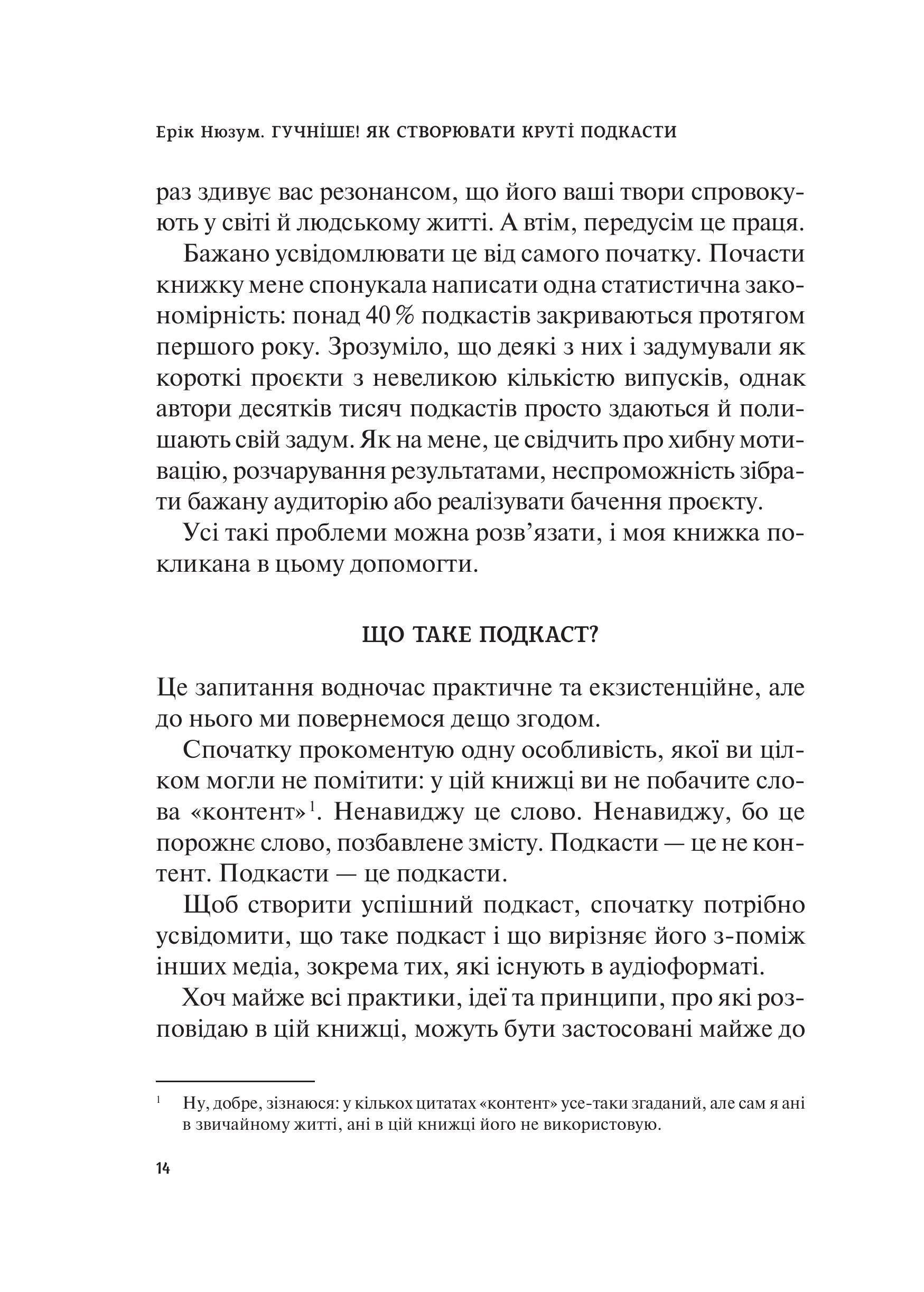 Ерік Нюзум. ГУЧНІШЕ! ЯК СТВОРЮВАТИ КРУТІ ПОДКАСТИ

раз здивує вас резонансом, що його ваші твори спровокують у світі й людському житті. А втім, передусім це праця.

Бажано усвідомлювати це від самого початку. Почасти книжку мене спонукала написати одна статистична закономірність: понад 40 % подкастів закриваються протягом першого року. Зрозуміло, що деякі з них і задумували як короткі проєкти з невеликою кількістю випусків, однак автори десятків тисяч подкастів просто здаються й полишають свій задум. Як на мене, це свідчить про хибну мотивацію, розчарування результатами, неспроможність зібрати бажану аудиторію або реалізувати бачення проєкту.

Усі такі проблеми можна розв'язати, і моя книжка покликана в цьому допомогти.

ЩО ТАКЕ ПОДКАСТ?

Це запитання водночас практичне та екзистенційне, але до нього ми повернемося дещо згодом.

Спочатку прокоментую одну особливість, якої ви цілком могли не помітити: у цій книжці ви не побачите слова «контент»$^1$. Ненавиджу це слово. Ненавиджу, бо це порожнє слово, позбавлене змісту. Подкасти — це не контент. Подкасти — це подкасти.

Щоб створити успішний подкаст, спочатку потрібно усвідомити, що таке подкаст і що вирізняє його з-поміж інших медіа, зокрема тих, які існують в аудіоформаті.

Хоч майже всі практики, ідеї та принципи, про які розповідаю в цій книжці, можуть бути застосовані майже до

$^1$ Ну, добре, зізнаюся: у кількох цитатах «контент» усе-таки згаданий, але сам я ані в звичайному житті, ані в цій книжці його не використовую.

14